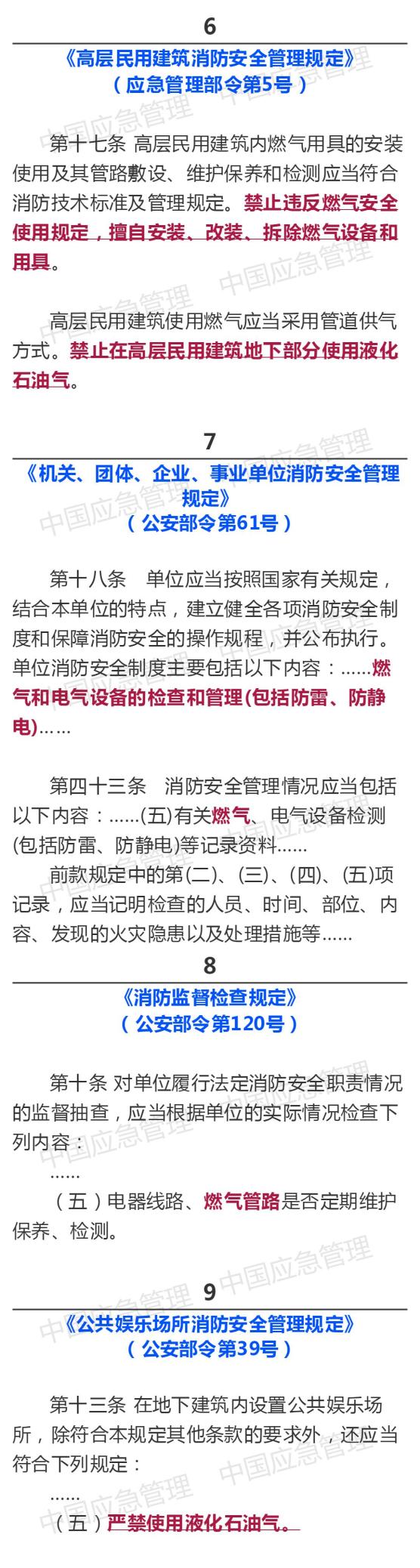 6

《高层民用建筑消防安全管理规定》
（应急管理部令第5号）

第十七条 高层民用建筑内燃气用具的安装使用及其管路敷设、维护保养和检测应当符合消防技术标准及管理规定。禁止违反燃气安全使用规定，擅自安装、改装、拆除燃气设备和用具。

高层民用建筑使用燃气应当采用管道供气方式。禁止在高层民用建筑地下部分使用液化石油气。

7

《机关、团体、企业、事业单位消防安全管理规定》
（公安部令第61号）

第十八条 单位应当按照国家有关规定，结合本单位的特点，建立健全各项消防安全制度和保障消防安全的操作规程，并公布执行。单位消防安全制度主要包括以下内容：......燃气和电气设备的检查和管理(包括防雷、防静电)......

第四十三条 消防安全管理情况应当包括以下内容：......(五)有关燃气、电气设备检测(包括防雷、防静电)等记录资料......

前款规定中的第(二)、(三)、(四)、(五)项记录，应当记明检查的人员、时间、部位、内容、发现的火灾隐患以及处理措施等......

8

《消防监督检查规定》
（公安部令第120号）

第十条 对单位履行法定消防安全职责情况的监督抽查，应当根据单位的实际情况检查下列内容：

......

（五）电器线路、燃气管路是否定期维护保养、检测。

9

《公共娱乐场所消防安全管理规定》
（公安部令第39号）

第十三条 在地下建筑内设置公共娱乐场所，除符合本规定其他条款的要求外，还应当符合下列规定：

......

（五）严禁使用液化石油气。

中国应急管理